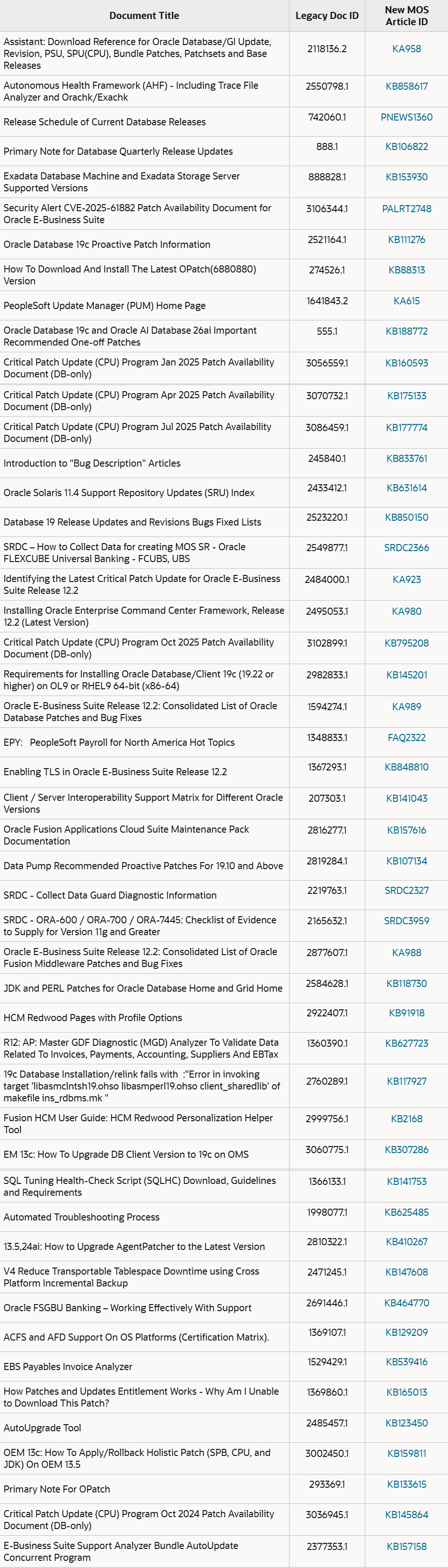 | Document Title | Legacy Doc ID | New MOS Article ID |
|---|---|---|
| Assistant: Download Reference for Oracle Database/GI Update, Revision, PSU, SPU(CPU), Bundle Patches, Patchsets and Base Releases | 2118136.2 | KA958 |
| Autonomous Health Framework (AHF) - Including Trace File Analyzer and Orachk/Exachk | 2550798.1 | KB858617 |
| Release Schedule of Current Database Releases | 742060.1 | PNEWS1360 |
| Primary Note for Database Quarterly Release Updates | 888.1 | KB106822 |
| Exadata Database Machine and Exadata Storage Server Supported Versions | 888828.1 | KB153930 |
| Security Alert CVE-2025-61882 Patch Availability Document for Oracle E-Business Suite | 3106344.1 | PALRT2748 |
| Oracle Database 19c Proactive Patch Information | 2521164.1 | KB111276 |
| How To Download And Install The Latest OPatch(6880880) Version | 274526.1 | KB88313 |
| PeopleSoft Update Manager (PUM) Home Page | 1641843.2 | KA615 |
| Oracle Database 19c and Oracle AI Database 26ai Important Recommended One-off Patches | 555.1 | KB188772 |
| Critical Patch Update (CPU) Program Jan 2025 Patch Availability Document (DB-only) | 3056559.1 | KB160593 |
| Critical Patch Update (CPU) Program Apr 2025 Patch Availability Document (DB-only) | 3070732.1 | KB175133 |
| Critical Patch Update (CPU) Program Jul 2025 Patch Availability Document (DB-only) | 3086459.1 | KB177774 |
| Introduction to "Bug Description" Articles | 245840.1 | KB833761 |
| Oracle Solaris 11.4 Support Repository Updates (SRU) Index | 2433412.1 | KB631614 |
| Database 19 Release Updates and Revisions Bugs Fixed Lists | 2523220.1 | KB850150 |
| SRDC – How to Collect Data for creating MOS SR - Oracle FLEXCUBE Universal Banking - FCUBS, UBS | 2549877.1 | SRDC2366 |
| Identifying the Latest Critical Patch Update for Oracle E-Business Suite Release 12.2 | 2484000.1 | KA923 |
| Installing Oracle Enterprise Command Center Framework, Release 12.2 (Latest Version) | 2495053.1 | KA980 |
| Critical Patch Update (CPU) Program Oct 2025 Patch Availability Document (DB-only) | 3102899.1 | KB795208 |
| Requirements for Installing Oracle Database/Client 19c (19.22 or higher) on OL9 or RHEL9 64-bit (x86-64) | 2982833.1 | KB145201 |
| Oracle E-Business Suite Release 12.2: Consolidated List of Oracle Database Patches and Bug Fixes | 1594274.1 | KA989 |
| EPY: PeopleSoft Payroll for North America Hot Topics | 1348833.1 | FAQ2322 |
| Enabling TLS in Oracle E-Business Suite Release 12.2 | 1367293.1 | KB848810 |
| Client / Server Interoperability Support Matrix for Different Oracle Versions | 207303.1 | KB141043 |
| Oracle Fusion Applications Cloud Suite Maintenance Pack Documentation | 2816277.1 | KB157616 |
| Data Pump Recommended Proactive Patches For 19.10 and Above | 2819284.1 | KB107134 |
| SRDC - Collect Data Guard Diagnostic Information | 2219763.1 | SRDC2327 |
| SRDC - ORA-600 / ORA-700 / ORA-7445: Checklist of Evidence to Supply for Version 11g and Greater | 2165632.1 | SRDC3959 |
| Oracle E-Business Suite Release 12.2: Consolidated List of Oracle Fusion Middleware Patches and Bug Fixes | 2877607.1 | KA988 |
| JDK and PERL Patches for Oracle Database Home and Grid Home | 2584628.1 | KB118730 |
| HCM Redwood Pages with Profile Options | 2922407.1 | KB91918 |
| R12: AP: Master GDF Diagnostic (MGD) Analyzer To Validate Data Related To Invoices, Payments, Accounting, Suppliers And EBTax | 1360390.1 | KB627723 |
| 19c Database Installation/relink fails with :"Error in invoking target 'libasmclntsh19.ohso libasmperl19.ohso client_sharedlib' of makefile ins_rdbms.mk " | 2760289.1 | KB117927 |
| Fusion HCM User Guide: HCM Redwood Personalization Helper Tool | 2999756.1 | KB2168 |
| EM 13c: How To Upgrade DB Client Version to 19c on OMS | 3060775.1 | KB307286 |
| SQL Tuning Health-Check Script (SQLHC) Download, Guidelines and Requirements | 1366133.1 | KB141753 |
| Automated Troubleshooting Process | 1998077.1 | KB625485 |
| 13.5,24ai: How to Upgrade AgentPatcher to the Latest Version | 2810322.1 | KB410267 |
| V4 Reduce Transportable Tablespace Downtime using Cross Platform Incremental Backup | 2471245.1 | KB147608 |
| Oracle FSGBU Banking – Working Effectively With Support | 2691446.1 | KB464770 |
| ACFS and AFD Support On OS Platforms (Certification Matrix). | 1369107.1 | KB129209 |
| EBS Payables Invoice Analyzer | 1529429.1 | KB539416 |
| How Patches and Updates Entitlement Works - Why Am I Unable to Download This Patch? | 1369860.1 | KB165013 |
| AutoUpgrade Tool | 2485457.1 | KB123450 |
| OEM 13c: How To Apply/Rollback Holistic Patch (SPB, CPU, and JDK) On OEM 13.5 | 3002450.1 | KB159811 |
| Primary Note For OPatch | 293369.1 | KB133615 |
| Critical Patch Update (CPU) Program Oct 2024 Patch Availability Document (DB-only) | 3036945.1 | KB145864 |
| E-Business Suite Support Analyzer Bundle AutoUpdate Concurrent Program | 2377353.1 | KB157158 |